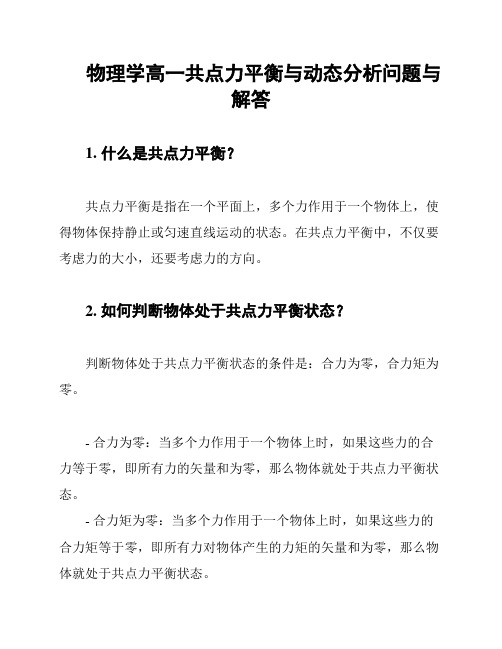 物理学高一共点力平衡与动态分析问题与解答

1. 什么是共点力平衡？

共点力平衡是指在一个平面上，多个力作用于一个物体上，使得物体保持静止或匀速直线运动的状态。在共点力平衡中，不仅要考虑力的大小，还要考虑力的方向。

2. 如何判断物体处于共点力平衡状态？

判断物体处于共点力平衡状态的条件是：合力为零，合力矩为零。

- 合力为零：当多个力作用于一个物体上时，如果这些力的合力等于零，即所有力的矢量和为零，那么物体就处于共点力平衡状态。

- 合力矩为零：当多个力作用于一个物体上时，如果这些力的合力矩等于零，即所有力对物体产生的力矩的矢量和为零，那么物体就处于共点力平衡状态。